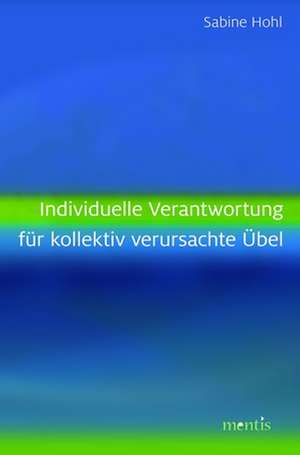 Sabine Hohl

Individuelle Verantwortung
für kollektiv verursachte Übel

mentis